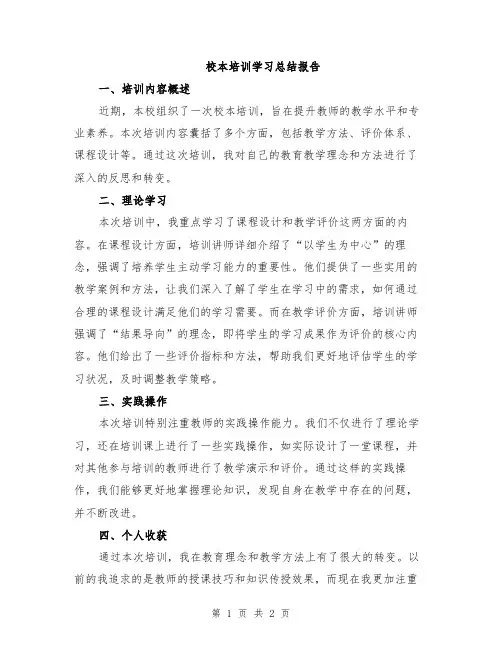 校本培训学习总结报告

一、培训内容概述

近期，本校组织了一次校本培训，旨在提升教师的教学水平和专业素养。本次培训内容囊括了多个方面，包括教学方法、评价体系、课程设计等。通过这次培训，我对自己的教育教学理念和方法进行了深入的反思和转变。

二、理论学习

本次培训中，我重点学习了课程设计和教学评价这两方面的内容。在课程设计方面，培训讲师详细介绍了“以学生为中心”的理念，强调了培养学生主动学习能力的重要性。他们提供了一些实用的教学案例和方法，让我们深入了解了学生在学习中的需求，如何通过合理的课程设计满足他们的学习需要。而在教学评价方面，培训讲师强调了“结果导向”的理念，即将学生的学习成果作为评价的核心内容。他们给出了一些评价指标和方法，帮助我们更好地评估学生的学习状况，及时调整教学策略。

三、实践操作

本次培训特别注重教师的实践操作能力。我们不仅进行了理论学习，还在培训课上进行了一些实践操作，如实际设计了一堂课程，并对其他参与培训的教师进行了教学演示和评价。通过这样的实践操作，我们能够更好地掌握理论知识，发现自身在教学中存在的问题，并不断改进。

四、个人收获

通过本次培训，我在教育理念和教学方法上有了很大的转变。以前的我追求的是教师的授课技巧和知识传授效果，而现在我更加注重

第 1 页 共 2 页